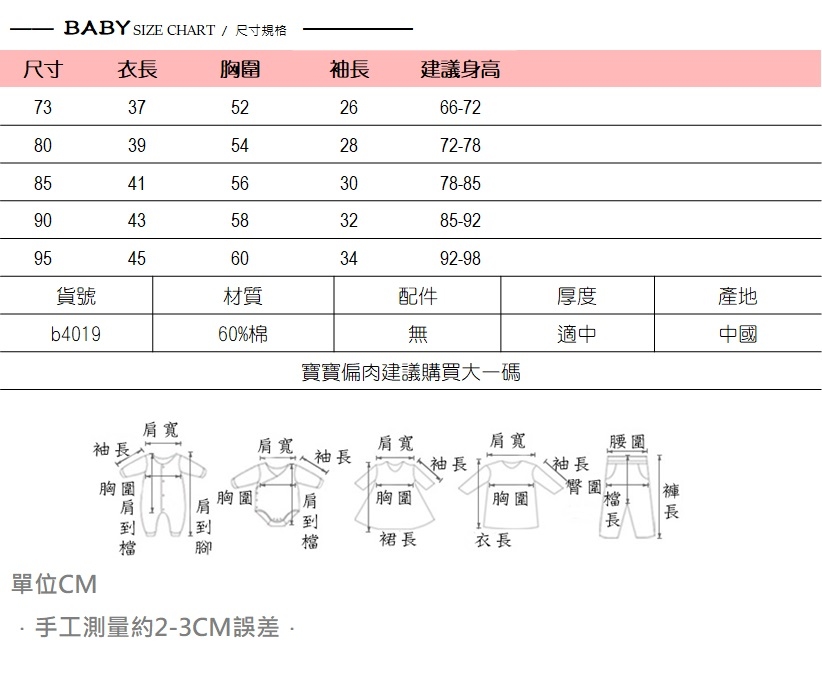 BABY SIZE CHART / 尺寸規格

| 尺寸 | 衣長 | 胸圍 | 袖長 | 建議身高 |
|---|---|---|---|---|
| 73 | 37 | 52 | 26 | 66-72 |
| 80 | 39 | 54 | 28 | 72-78 |
| 85 | 41 | 56 | 30 | 78-85 |
| 90 | 43 | 58 | 32 | 85-92 |
| 95 | 45 | 60 | 34 | 92-98 |

| 貨號 | 材質 | 配件 | 厚度 | 產地 |
|---|---|---|---|---|
| b4019 | 60%棉 | 無 | 適中 | 中國 |

寶寶偏肉建議購買大一碼

肩寬 袖長 胸圍 肩到檔 肩到腳
肩寬 袖長 胸圍 肩到檔
肩寬 袖長 胸圍 裙長
肩寬 袖長 胸圍 衣長
腰圍 臀圍 檔長 褲長

單位CM

· 手工測量約2-3CM誤差 ·